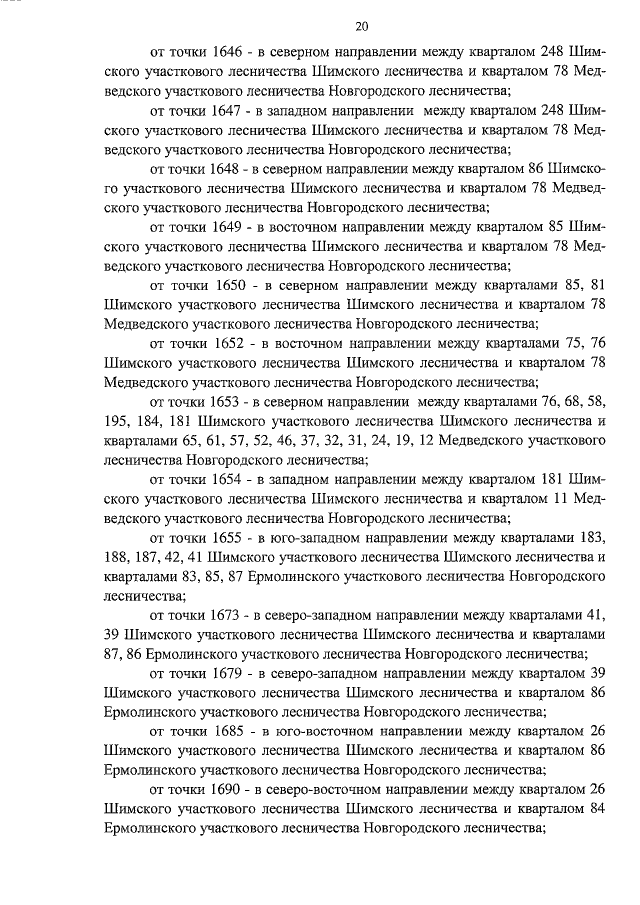 20

от точки 1646 - в северном направлении между кварталом 248 Шимского участкового лесничества Шимского лесничества и кварталом 78 Медведского участкового лесничества Новгородского лесничества;

от точки 1647 - в западном направлении между кварталом 248 Шимского участкового лесничества Шимского лесничества и кварталом 78 Медведского участкового лесничества Новгородского лесничества;

от точки 1648 - в северном направлении между кварталом 86 Шимского участкового лесничества Шимского лесничества и кварталом 78 Медведского участкового лесничества Новгородского лесничества;

от точки 1649 - в восточном направлении между кварталом 85 Шимского участкового лесничества Шимского лесничества и кварталом 78 Медведского участкового лесничества Новгородского лесничества;

от точки 1650 - в северном направлении между кварталами 85, 81 Шимского участкового лесничества Шимского лесничества и кварталом 78 Медведского участкового лесничества Новгородского лесничества;

от точки 1652 - в восточном направлении между кварталами 75, 76 Шимского участкового лесничества Шимского лесничества и кварталом 78 Медведского участкового лесничества Новгородского лесничества;

от точки 1653 - в северном направлении между кварталами 76, 68, 58, 195, 184, 181 Шимского участкового лесничества Шимского лесничества и кварталами 65, 61, 57, 52, 46, 37, 32, 31, 24, 19, 12 Медведского участкового лесничества Новгородского лесничества;

от точки 1654 - в западном направлении между кварталом 181 Шимского участкового лесничества Шимского лесничества и кварталом 11 Медведского участкового лесничества Новгородского лесничества;

от точки 1655 - в юго-западном направлении между кварталами 183, 188, 187, 42, 41 Шимского участкового лесничества Шимского лесничества и кварталами 83, 85, 87 Ермолинского участкового лесничества Новгородского лесничества;

от точки 1673 - в северо-западном направлении между кварталами 41, 39 Шимского участкового лесничества Шимского лесничества и кварталами 87, 86 Ермолинского участкового лесничества Новгородского лесничества;

от точки 1679 - в северо-западном направлении между кварталом 39 Шимского участкового лесничества Шимского лесничества и кварталом 86 Ермолинского участкового лесничества Новгородского лесничества;

от точки 1685 - в юго-восточном направлении между кварталом 26 Шимского участкового лесничества Шимского лесничества и кварталом 86 Ермолинского участкового лесничества Новгородского лесничества;

от точки 1690 - в северо-восточном направлении между кварталом 26 Шимского участкового лесничества Шимского лесничества и кварталом 84 Ермолинского участкового лесничества Новгородского лесничества;